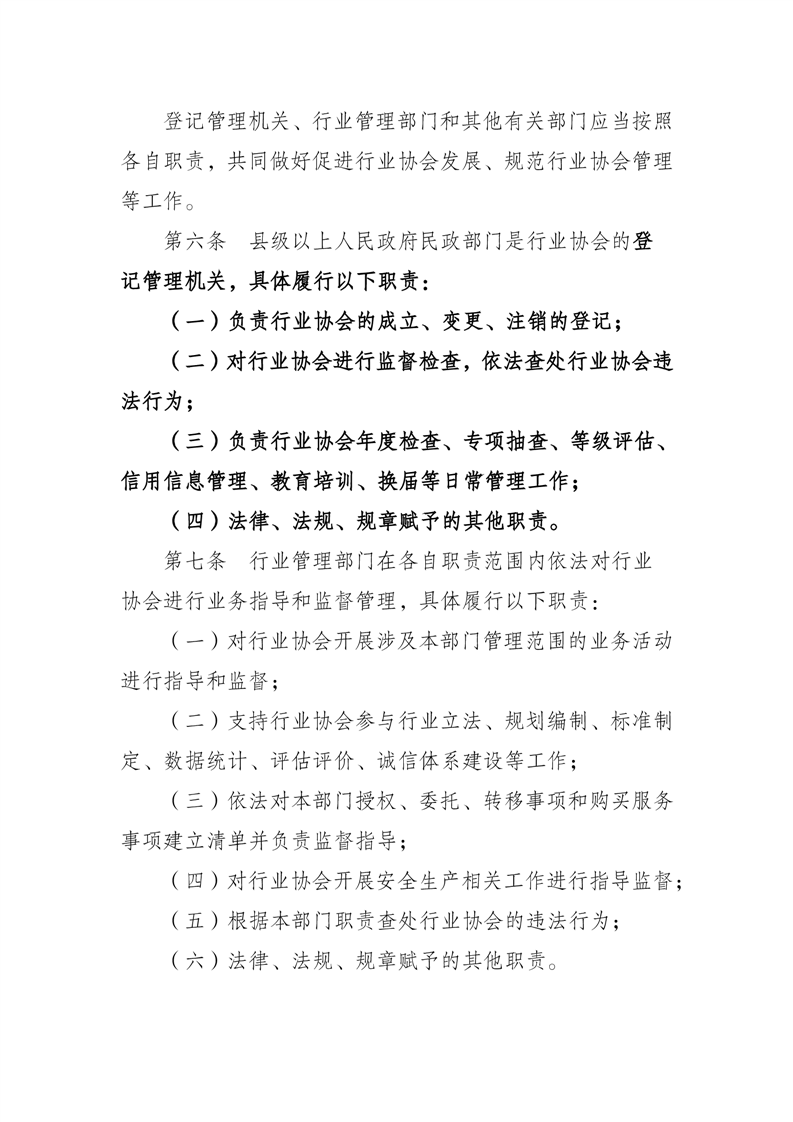 登记管理机关、行业管理部门和其他有关部门应当按照各自职责，共同做好促进行业协会发展、规范行业协会管理等工作。

第六条　县级以上人民政府民政部门是行业协会的登记管理机关，具体履行以下职责：

（一）负责行业协会的成立、变更、注销的登记；

（二）对行业协会进行监督检查，依法查处行业协会违法行为；

（三）负责行业协会年度检查、专项抽查、等级评估、信用信息管理、教育培训、换届等日常管理工作；

（四）法律、法规、规章赋予的其他职责。

第七条　行业管理部门在各自职责范围内依法对行业协会进行业务指导和监督管理，具体履行以下职责：

（一）对行业协会开展涉及本部门管理范围的业务活动进行指导和监督；

（二）支持行业协会参与行业立法、规划编制、标准制定、数据统计、评估评价、诚信体系建设等工作；

（三）依法对本部门授权、委托、转移事项和购买服务事项建立清单并负责监督指导；

（四）对行业协会开展安全生产相关工作进行指导监督；

（五）根据本部门职责查处行业协会的违法行为；

（六）法律、法规、规章赋予的其他职责。